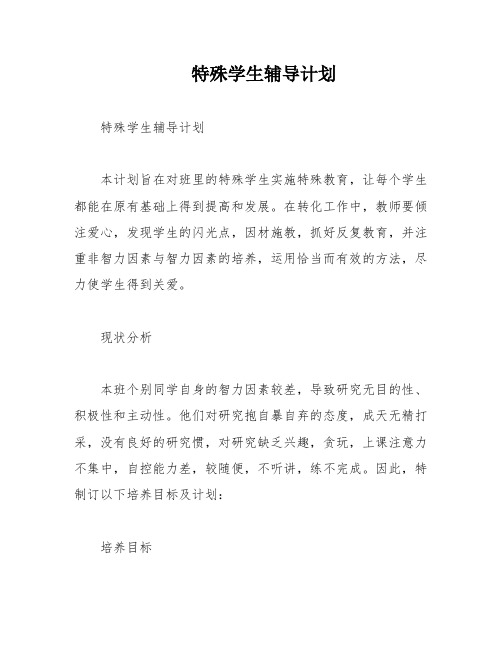 特殊学生辅导计划

特殊学生辅导计划

本计划旨在对班里的特殊学生实施特殊教育，让每个学生都能在原有基础上得到提高和发展。在转化工作中，教师要倾注爱心，发现学生的闪光点，因材施教，抓好反复教育，并注重非智力因素与智力因素的培养，运用恰当而有效的方法，尽力使学生得到关爱。

现状分析

本班个别同学自身的智力因素较差，导致研究无目的性、积极性和主动性。他们对研究抱自暴自弃的态度，成天无精打采，没有良好的研究惯，对研究缺乏兴趣，贪玩，上课注意力不集中，自控能力差，较随便，不听讲，练不完成。因此，特制订以下培养目标及计划：

培养目标